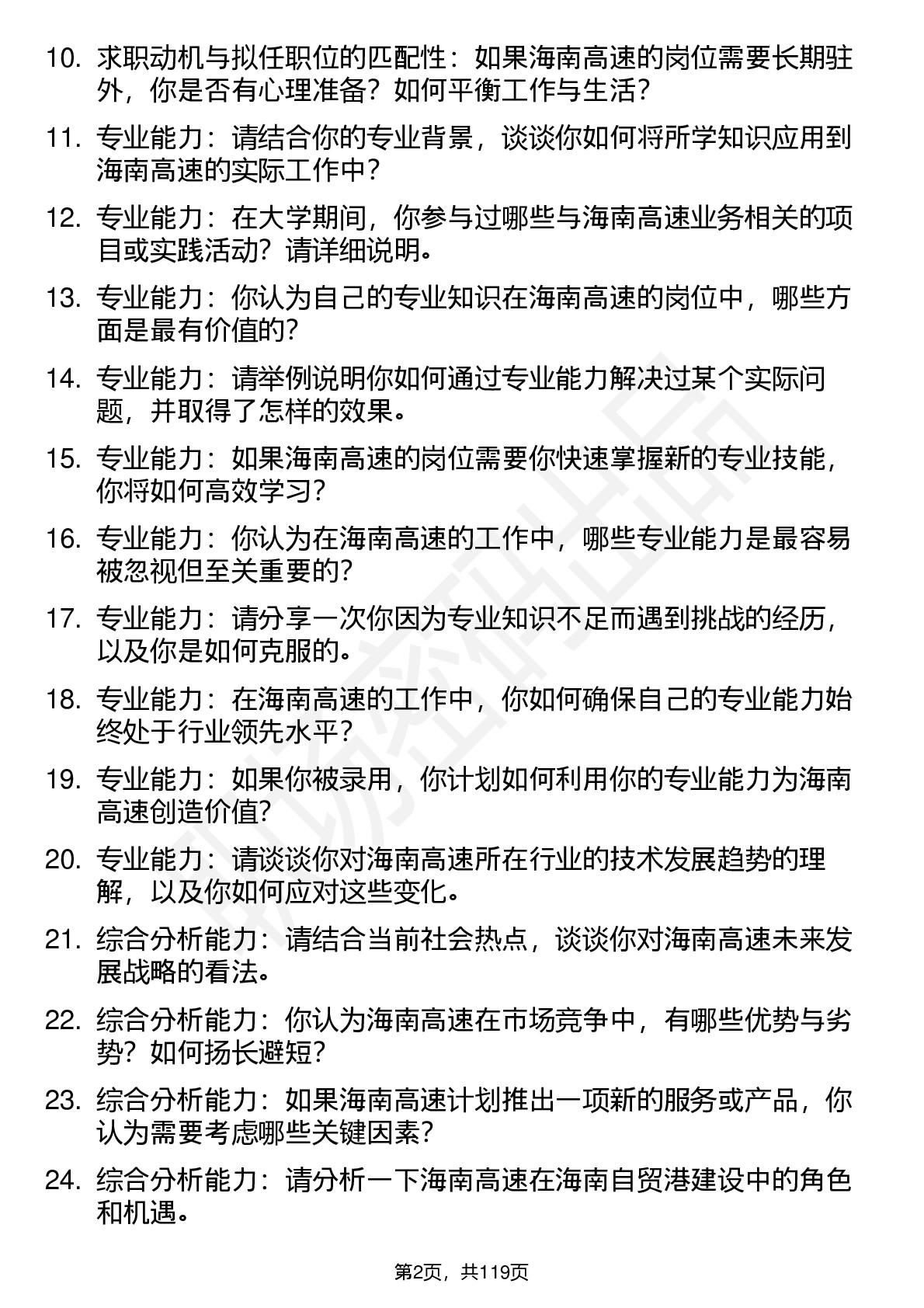 10. 求职动机与拟任职位的匹配性：如果海南高速的岗位需要长期驻外，你是否有心理准备？如何平衡工作与生活？

11. 专业能力：请结合你的专业背景，谈谈你如何将所学知识应用到海南高速的实际工作中？

12. 专业能力：在大学期间，你参与过哪些与海南高速业务相关的项目或实践活动？请详细说明。

13. 专业能力：你认为自己的专业知识在海南高速的岗位中，哪些方面是最有价值的？

14. 专业能力：请举例说明你如何通过专业能力解决过某个实际问题，并取得了怎样的效果。

15. 专业能力：如果海南高速的岗位需要你快速掌握新的专业技能，你将如何高效学习？

16. 专业能力：你认为在海南高速的工作中，哪些专业能力是最容易被忽视但至关重要的？

17. 专业能力：请分享一次你因为专业知识不足而遇到挑战的经历，以及你是如何克服的。

18. 专业能力：在海南高速的工作中，你如何确保自己的专业能力始终处于行业领先水平？

19. 专业能力：如果你被录用，你计划如何利用你的专业能力为海南高速创造价值？

20. 专业能力：请谈谈你对海南高速所在行业的技术发展趋势的理解，以及你如何应对这些变化。

21. 综合分析能力：请结合当前社会热点，谈谈你对海南高速未来发展战略的看法。

22. 综合分析能力：你认为海南高速在市场竞争中，有哪些优势与劣势？如何扬长避短？

23. 综合分析能力：如果海南高速计划推出一项新的服务或产品，你认为需要考虑哪些关键因素？

24. 综合分析能力：请分析一下海南高速在海南自贸港建设中的角色和机遇。

第2页，共119页